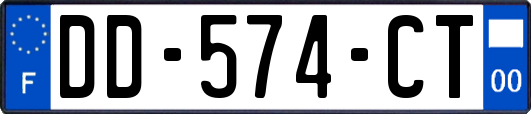 F
DD-574-CT
00